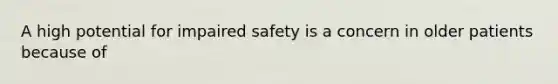 A high potential for impaired safety is a concern in older patients because of